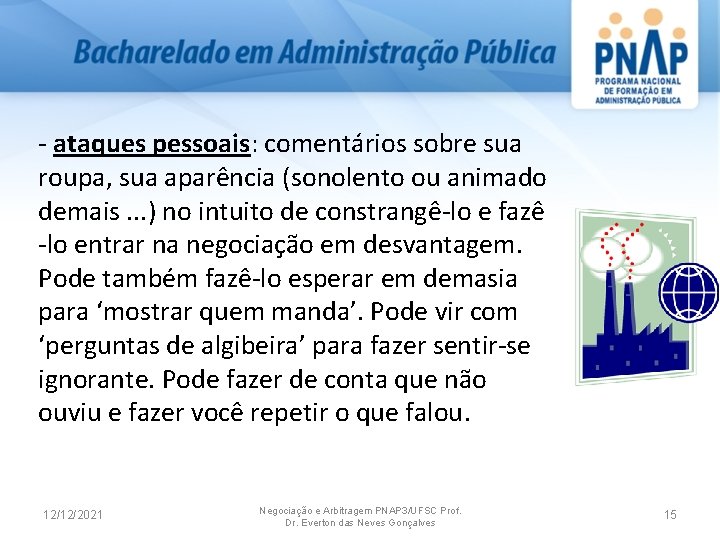 Bacharelado em Administração Pública

PNAP
PROGRAMA NACIONAL DE FORMAÇÃO EM ADMINISTRAÇÃO PÚBLICA

- ataques pessoais: comentários sobre sua roupa, sua aparência (sonolento ou animado demais ...) no intuito de constrangê-lo e fazê -lo entrar na negociação em desvantagem. Pode também fazê-lo esperar em demasia para ‘mostrar quem manda’. Pode vir com ‘perguntas de algibeira’ para fazer sentir-se ignorante. Pode fazer de conta que não ouviu e fazer você repetir o que falou.

12/12/2021

Negociação e Arbitragem PNAP3/UFSC Prof. Dr. Everton das Neves Gonçalves

15